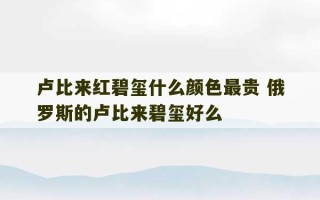 卢比来红碧玺什么颜色最贵 俄罗斯的卢比来碧玺好么